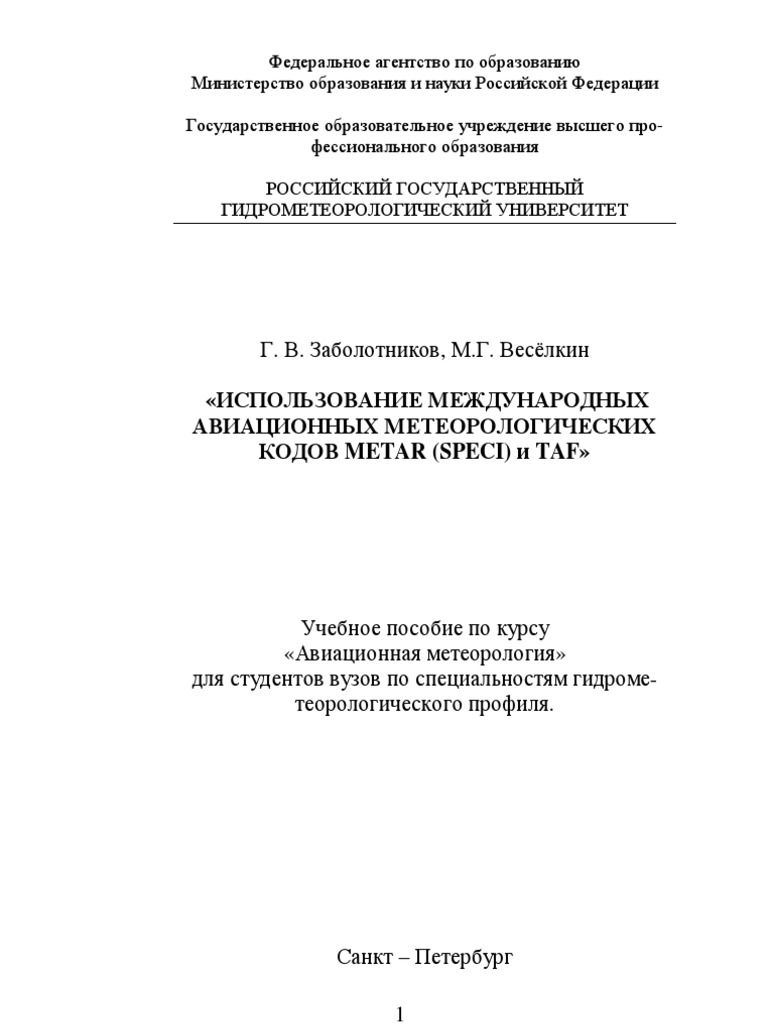 Федеральное агентство по образованию
Министерство образования и науки Российской Федерации

Государственное образовательное учреждение высшего профессионального образования

РОССИЙСКИЙ ГОСУДАРСТВЕННЫЙ
ГИДРОМЕТЕОРОЛОГИЧЕСКИЙ УНИВЕРСИТЕТ

Г. В. Заболотников, М.Г. Весёлкин

«ИСПОЛЬЗОВАНИЕ МЕЖДУНАРОДНЫХ АВИАЦИОННЫХ МЕТЕОРОЛОГИЧЕСКИХ КОДОВ METAR (SPECI) и TAF»

Учебное пособие по курсу
«Авиационная метеорология»
для студентов вузов по специальностям гидрометеорологического профиля.

Санкт – Петербург

1